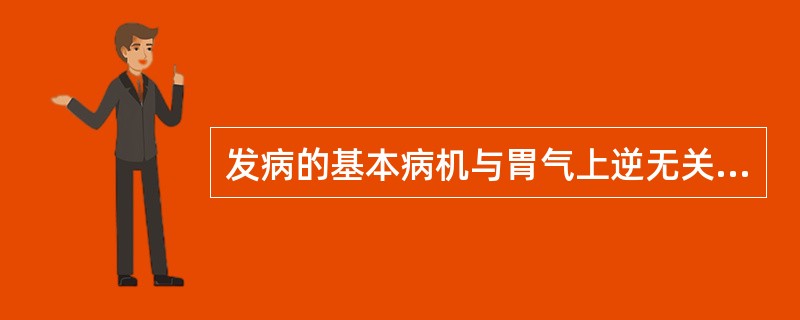 发病的基本病机与胃气上逆无关...